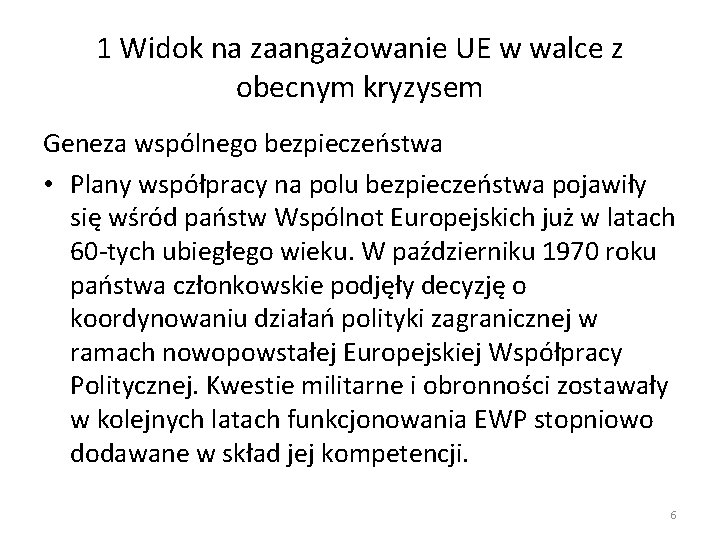 1 Widok na zaangażowanie UE w walce z obecnym kryzysem

Geneza wspólnego bezpieczeństwa

• Plany współpracy na polu bezpieczeństwa pojawiły się wśród państw Wspólnot Europejskich już w latach 60-tych ubiegłego wieku. W październiku 1970 roku państwa członkowskie podjęły decyzję o koordynowaniu działań polityki zagranicznej w ramach nowopowstałej Europejskiej Współpracy Politycznej. Kwestie militarne i obronności zostawały w kolejnych latach funkcjonowania EWP stopniowo dodawane w skład jej kompetencji.

6